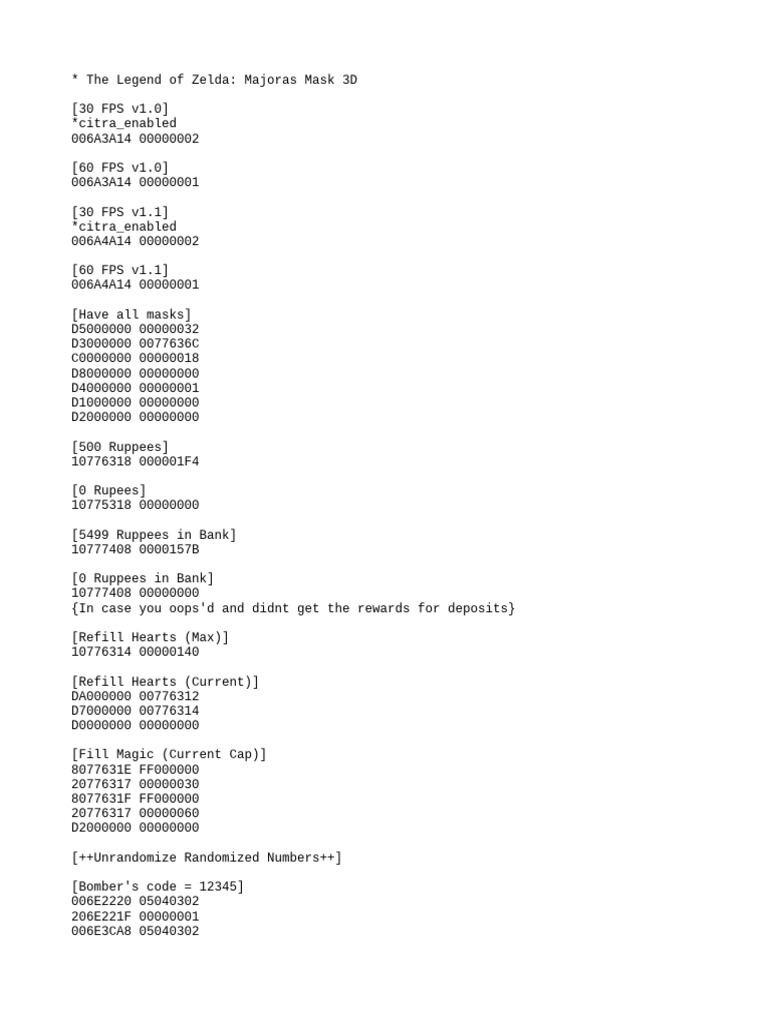 * The Legend of Zelda: Majoras Mask 3D

[30 FPS v1.0]
*citra_enabled
006A3A14 00000002

[60 FPS v1.0]
006A3A14 00000001

[30 FPS v1.1]
*citra_enabled
006A4A14 00000002

[60 FPS v1.1]
006A4A14 00000001

[Have all masks]
D5000000 00000032
D3000000 0077636C
C0000000 00000018
D8000000 00000000
D4000000 00000001
D1000000 00000000
D2000000 00000000

[500 Ruppees]
10776318 000001F4

[0 Rupees]
10775318 00000000

[5499 Ruppees in Bank]
10777408 0000157B

[0 Ruppees in Bank]
10777408 00000000
{In case you oops'd and didnt get the rewards for deposits}

[Refill Hearts (Max)]
10776314 00000140

[Refill Hearts (Current)]
DA000000 00776312
D7000000 00776314
D0000000 00000000

[Fill Magic (Current Cap)]
8077631E FF000000
20776317 00000030
8077631F FF000000
20776317 00000060
D2000000 00000000

[++Unrandomize Randomized Numbers++]

[Bomber's code = 12345]
006E2220 05040302
206E221F 00000001
006E3CA8 05040302